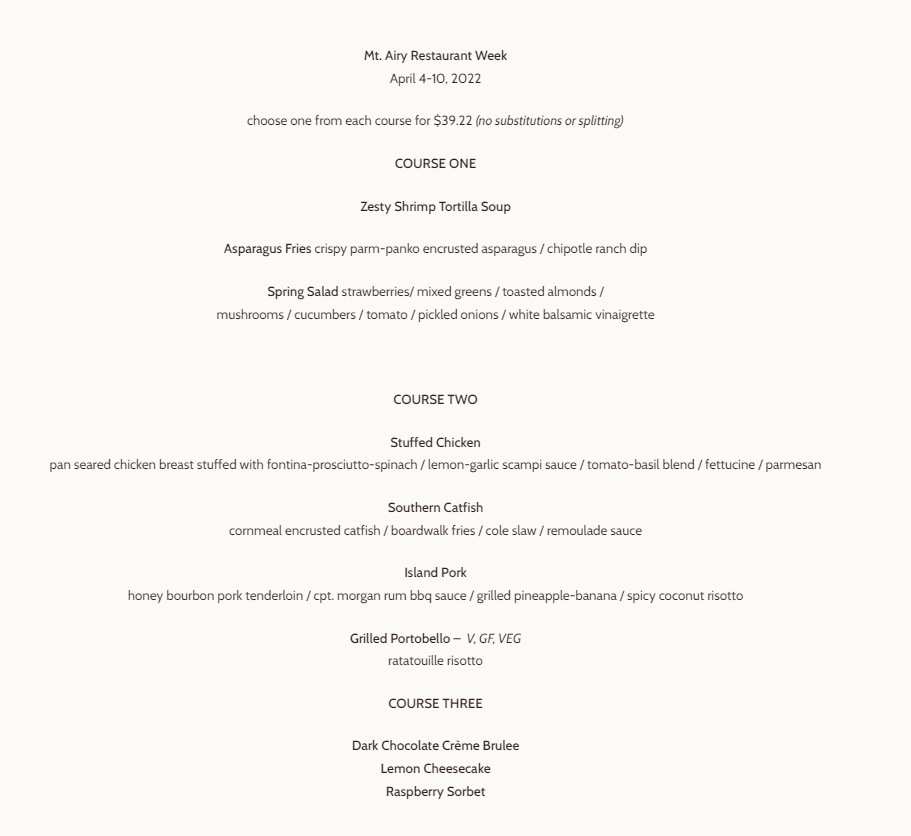 Mt. Airy Restaurant Week
April 4-10, 2022

choose one from each course for $39.22 (no substitutions or splitting)

COURSE ONE

Zesty Shrimp Tortilla Soup

Asparagus Fries crispy parm-panko encrusted asparagus / chipotle ranch dip

Spring Salad strawberries/ mixed greens / toasted almonds / mushrooms / cucumbers / tomato / pickled onions / white balsamic vinaigrette

COURSE TWO

Stuffed Chicken
pan seared chicken breast stuffed with fontina-prosciutto-spinach / lemon-garlic scampi sauce / tomato-basil blend / fettucine / parmesan

Southern Catfish
cornmeal encrusted catfish / boardwalk fries / cole slaw / remoulade sauce

Island Pork
honey bourbon pork tenderloin / cpt. morgan rum bbq sauce / grilled pineapple-banana / spicy coconut risotto

Grilled Portobello – V, GF, VEG
ratatouille risotto

COURSE THREE

Dark Chocolate Crème Brulee
Lemon Cheesecake
Raspberry Sorbet